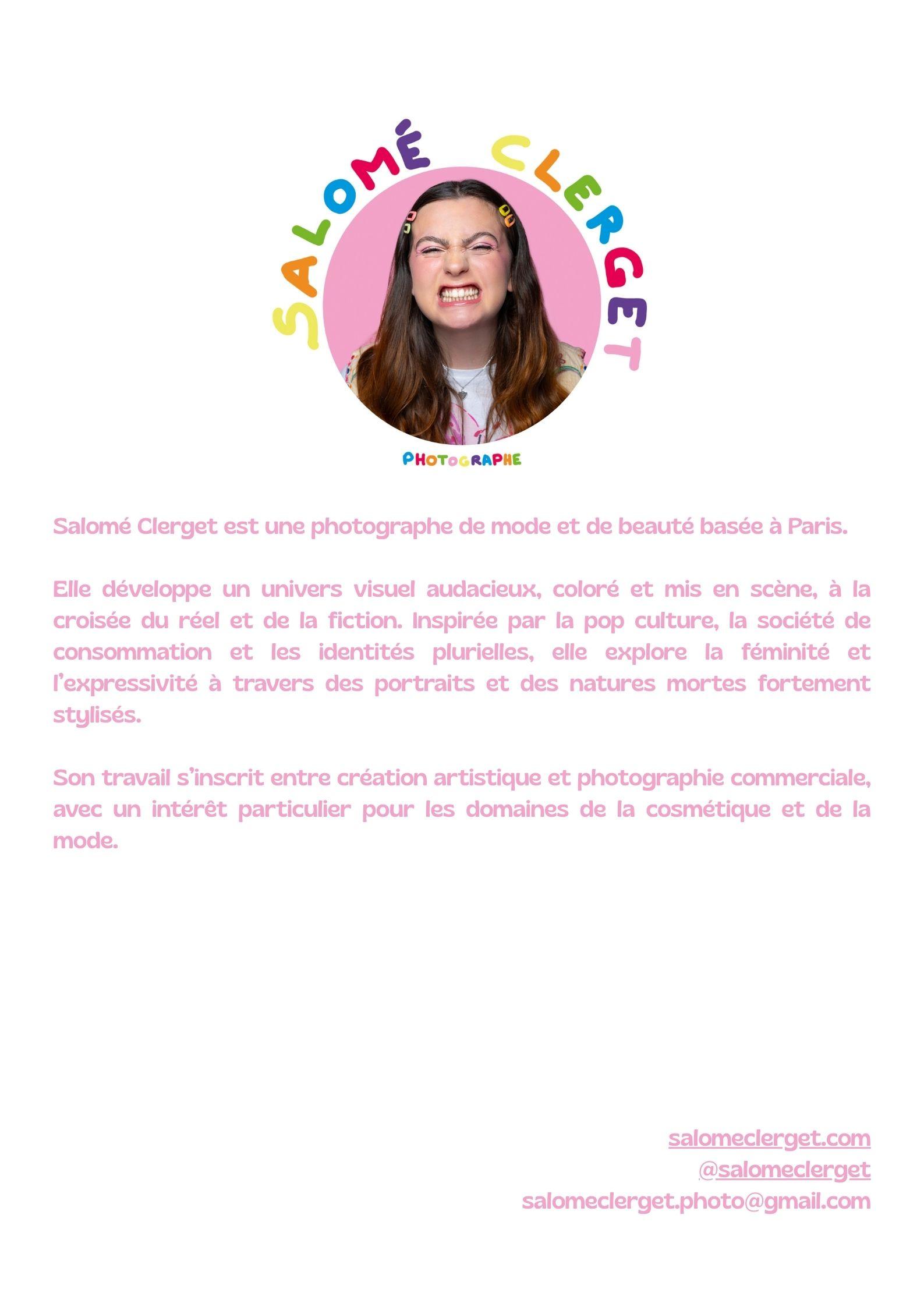 SALOMÉ CLERGET

PHOTOGRAPHE

Salomé Clerget est une photographe de mode et de beauté basée à Paris.

Elle développe un univers visuel audacieux, coloré et mis en scène, à la croisée du réel et de la fiction. Inspirée par la pop culture, la société de consommation et les identités plurielles, elle explore la féminité et l'expressivité à travers des portraits et des natures mortes fortement stylisés.

Son travail s'inscrit entre création artistique et photographie commerciale, avec un intérêt particulier pour les domaines de la cosmétique et de la mode.

salomeclerget.com
@salomeclerget
salomeclerget.photo@gmail.com